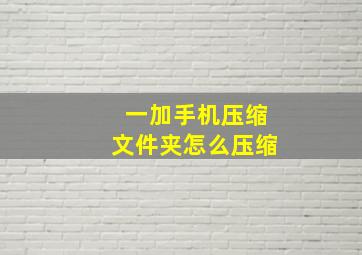 一加手机压缩
文件夹怎么压缩